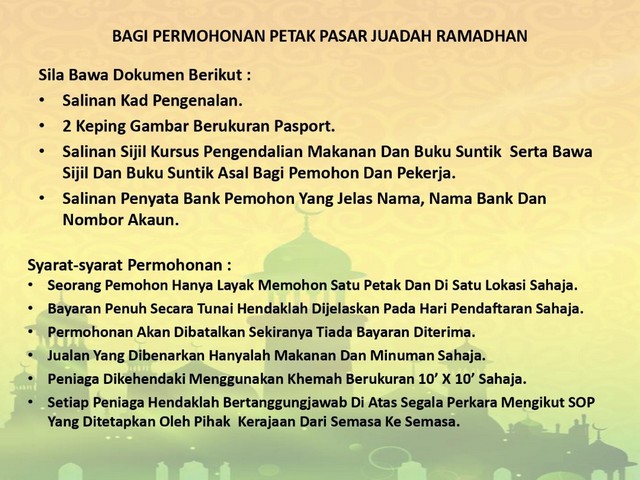 BAGI PERMOHONAN PETAK PASAR JUADAH RAMADHAN

Sila Bawa Dokumen Berikut :

• Salinan Kad Pengenalan.
• 2 Keping Gambar Berukuran Pasport.
• Salinan Sijil Kursus Pengendalian Makanan Dan Buku Suntik Serta Bawa Sijil Dan Buku Suntik Asal Bagi Pemohon Dan Pekerja.
• Salinan Penyata Bank Pemohon Yang Jelas Nama, Nama Bank Dan Nombor Akaun.

Syarat-syarat Permohonan :

• Seorang Pemohon Hanya Layak Memohon Satu Petak Dan Di Satu Lokasi Sahaja.
• Bayaran Penuh Secara Tunai Hendaklah Dijelaskan Pada Hari Pendaftaran Sahaja.
• Permohonan Akan Dibatalkan Sekiranya Tiada Bayaran Diterima.
• Jualan Yang Dibenarkan Hanyalah Makanan Dan Minuman Sahaja.
• Peniaga Dikehendaki Menggunakan Khemah Berukuran 10' X 10' Sahaja.
• Setiap Peniaga Hendaklah Bertanggungjawab Di Atas Segala Perkara Mengikut SOP Yang Ditetapkan Oleh Pihak Kerajaan Dari Semasa Ke Semasa.